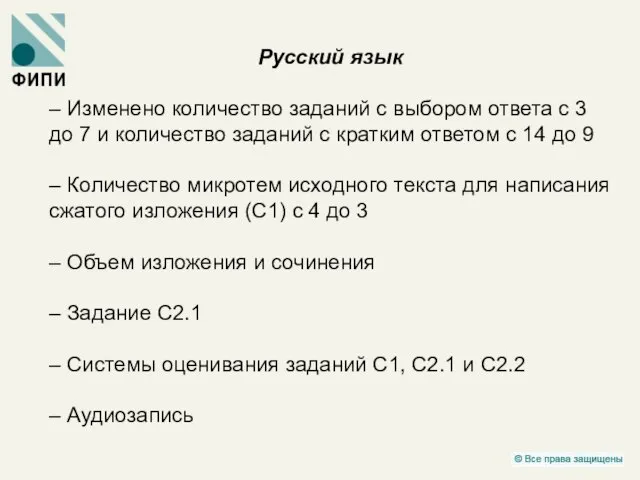 ФИПИ

Русский язык

– Изменено количество заданий с выбором ответа с 3 до 7 и количество заданий с кратким ответом с 14 до 9

– Количество микротем исходного текста для написания сжатого изложения (С1) с 4 до 3

– Объем изложения и сочинения

– Задание С2.1

– Системы оценивания заданий С1, С2.1 и С2.2

– Аудиозапись

© Все права защищены